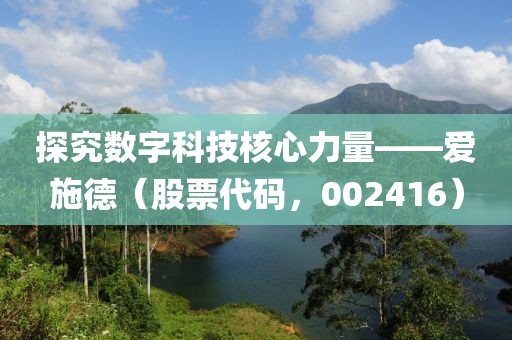 探究数字科技核心力量——爱施德（股票代码，002416）